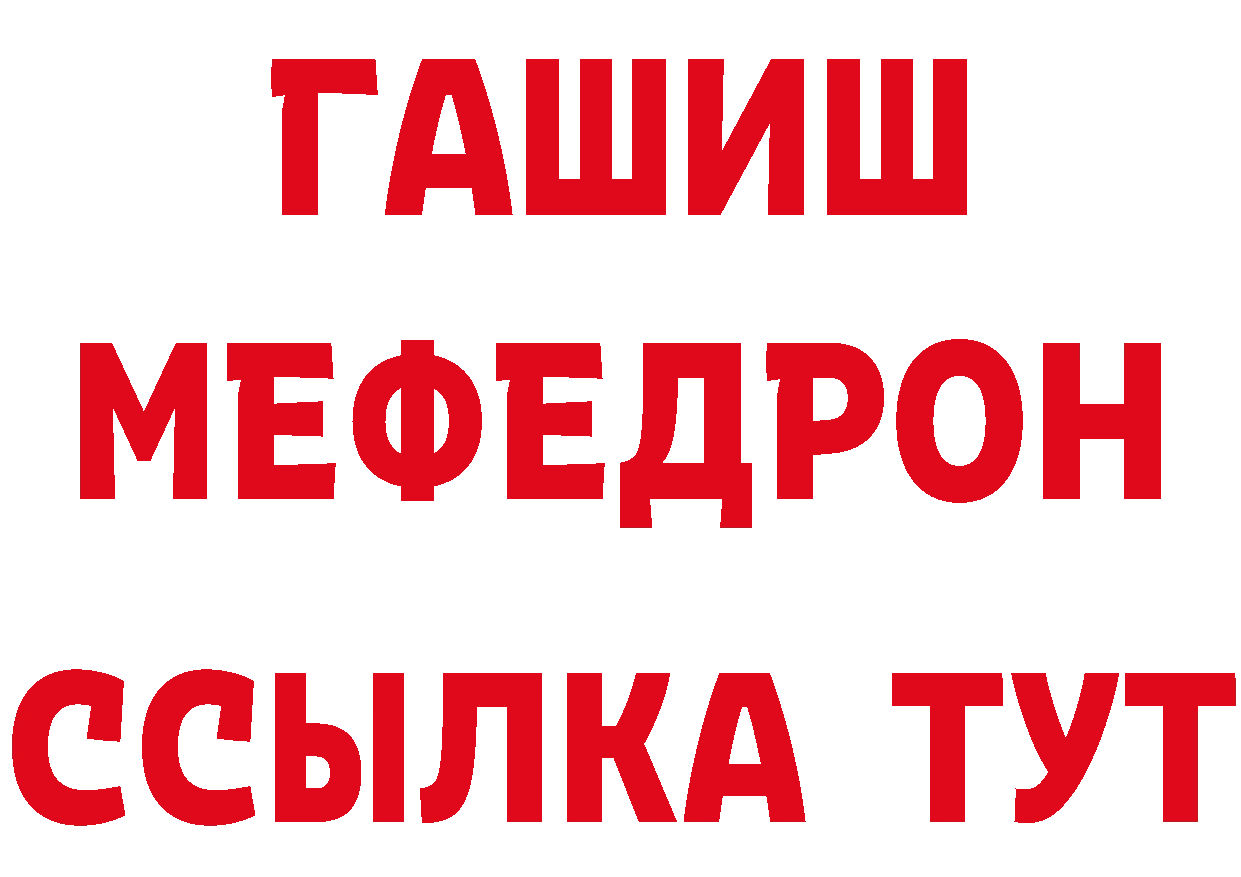 ГАШИШ
МЕФЕДРОН
ССЫЛКА ТУТ